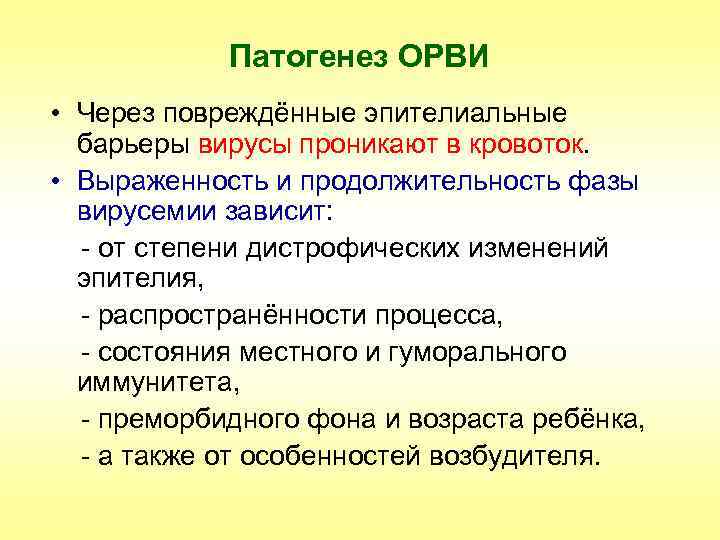 Патогенез ОРВИ

• Через повреждённые эпителиальные барьеры вирусы проникают в кровоток.

• Выраженность и продолжительность фазы вирусемии зависит:

- от степени дистрофических изменений эпителия,

- распространённости процесса,

- состояния местного и гуморального иммунитета,

- преморбидного фона и возраста ребёнка,

- а также от особенностей возбудителя.